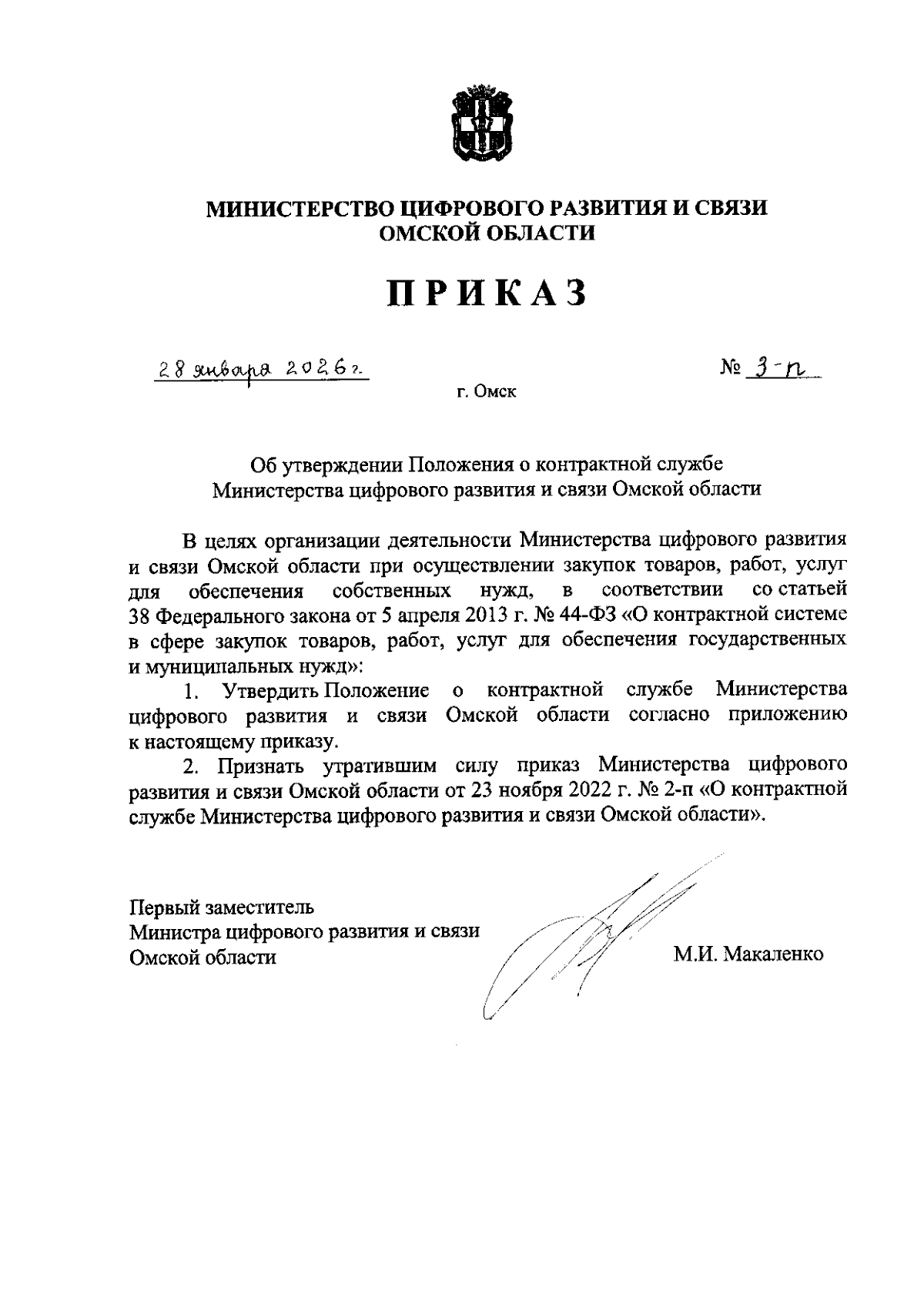 МИНИСТЕРСТВО ЦИФРОВОГО РАЗВИТИЯ И СВЯЗИ ОМСКОЙ ОБЛАСТИ

ПРИКАЗ

28 января 2026 г.

№ 3-п

г. Омск

Об утверждении Положения о контрактной службе Министерства цифрового развития и связи Омской области

В целях организации деятельности Министерства цифрового развития и связи Омской области при осуществлении закупок товаров, работ, услуг для обеспечения собственных нужд, в соответствии со статьей 38 Федерального закона от 5 апреля 2013 г. № 44-ФЗ «О контрактной системе в сфере закупок товаров, работ, услуг для обеспечения государственных и муниципальных нужд»:

1. Утвердить Положение о контрактной службе Министерства цифрового развития и связи Омской области согласно приложению к настоящему приказу.

2. Признать утратившим силу приказ Министерства цифрового развития и связи Омской области от 23 ноября 2022 г. № 2-п «О контрактной службе Министерства цифрового развития и связи Омской области».

Первый заместитель
Министра цифрового развития и связи
Омской области

М.И. Макаленко